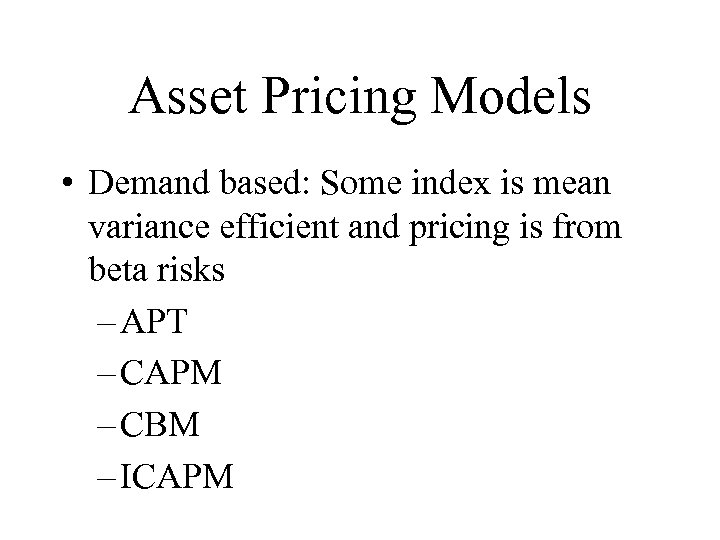 Asset Pricing Models

• Demand based: Some index is mean variance efficient and pricing is from beta risks

– APT

– CAPM

– CBM

– ICAPM